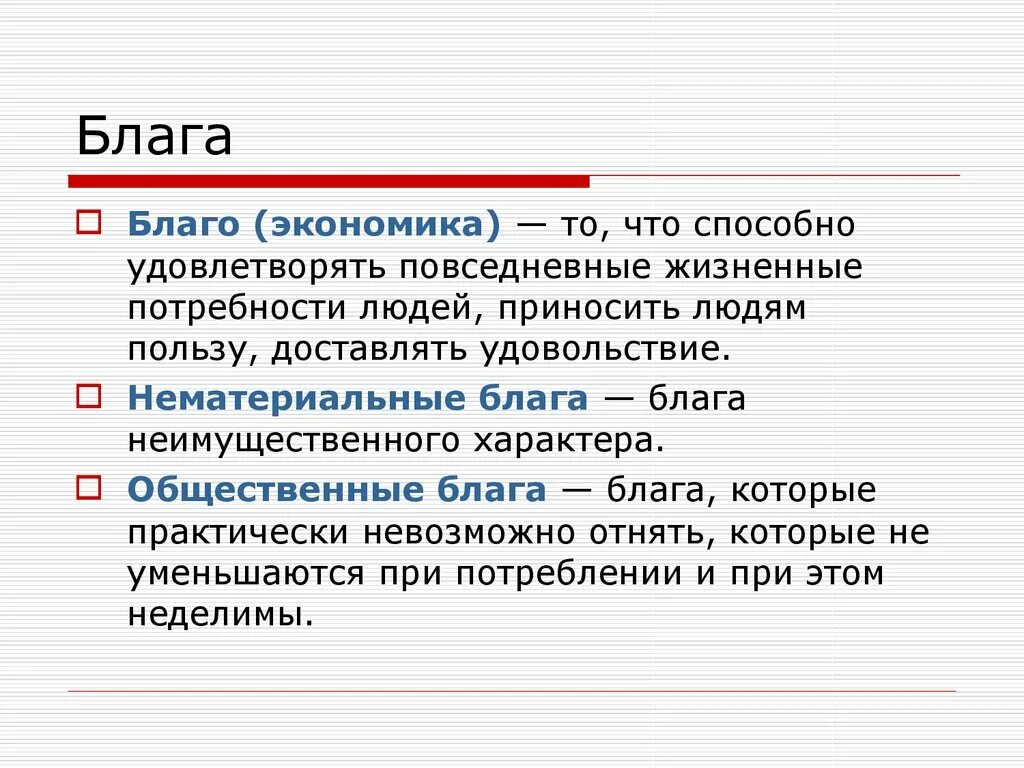 Блага

Благо (экономика) — то, что способно удовлетворять повседневные жизненные потребности людей, приносить людям пользу, доставлять удовольствие.

Нематериальные блага — блага неимущественного характера.

Общественные блага — блага, которые практически невозможно отнять, которые не уменьшаются при потреблении и при этом неделимы.